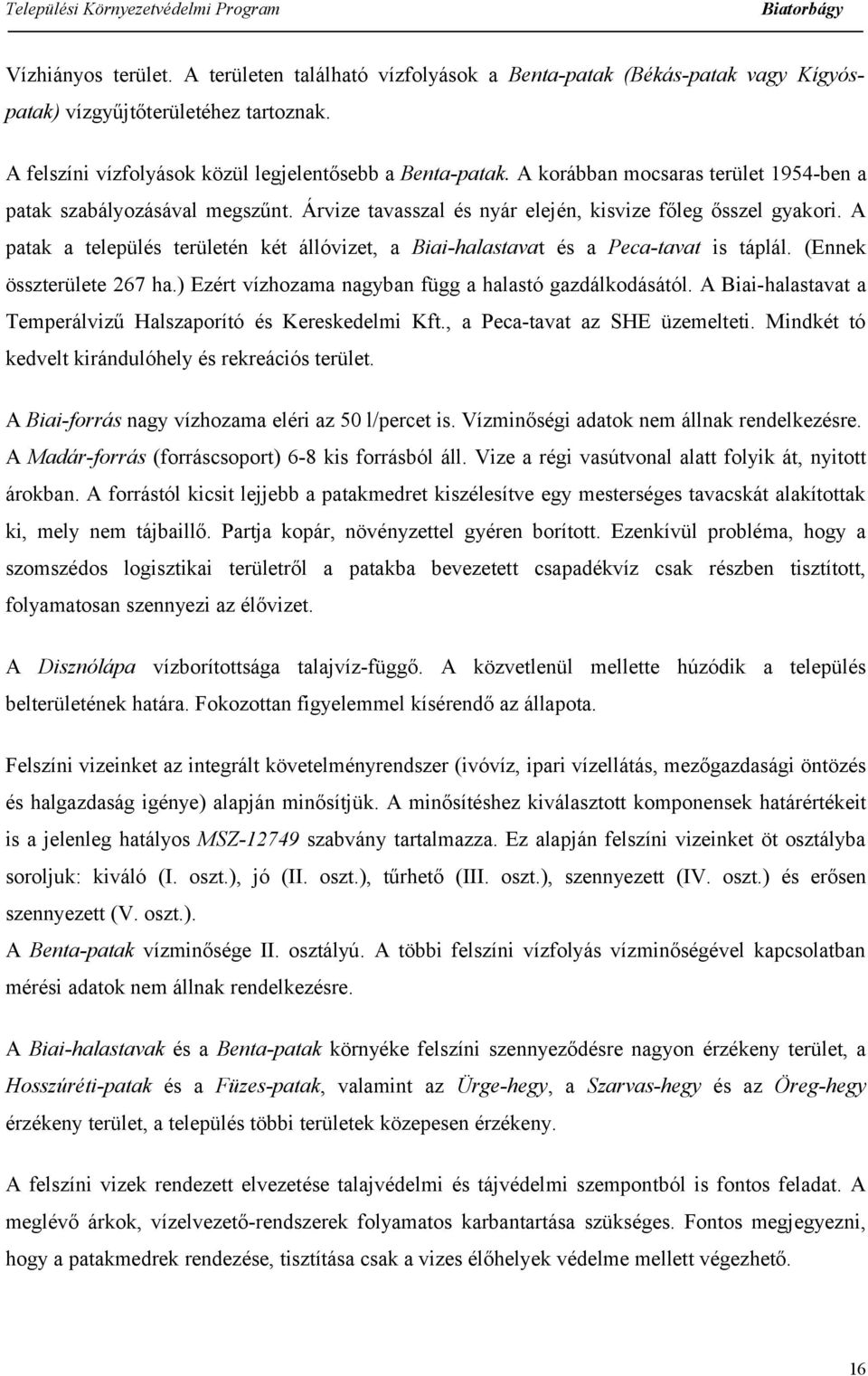 Települési Környezetvédelmi Program Biatorbágy

Vízhiányos terület. A területen található vízfolyások a Benta-patak (Békás-patak vagy Kígyós-patak) vízgyűjtőterületéhez tartoznak.

A felszíni vízfolyások közül legjelentősebb a Benta-patak. A korábban mocsaras terület 1954-ben a patak szabályozásával megszűnt. Árvize tavasszal és nyár elején, kisvize főleg ősszel gyakori. A patak a település területén két állóvizet, a Biai-halastavat és a Peca-tavat is táplál. (Ennek összterülete 267 ha.) Ezért vízhozama nagyban függ a halastó gazdálkodásától. A Biai-halastavat a Temperálvizű Halszaporító és Kereskedelmi Kft., a Peca-tavat az SHE üzemelteti. Mindkét tó kedvelt kirándulóhely és rekreációs terület.

A Biai-forrás nagy vízhozama eléri az 50 l/percet is. Vízminőségi adatok nem állnak rendelkezésre. A Madár-forrás (forráscsoport) 6-8 kis forrásból áll. Vize a régi vasútvonal alatt folyik át, nyitott árokban. A forrástól kicsit lejjebb a patakmedret kiszélesítve egy mesterséges tavacskát alakítottak ki, mely nem tájbaillő. Partja kopár, növényzettel gyéren borított. Ezenkívül probléma, hogy a szomszédos logisztikai területről a patakba bevezetett csapadékvíz csak részben tisztított, folyamatosan szennyezi az élővizet.

A Disznólápa vízborítottsága talajvíz-függő. A közvetlenül mellette húzódik a település belterületének határa. Fokozottan figyelemmel kísérendő az állapota.

Felszíni vizeinket az integrált követelményrendszer (ivóvíz, ipari vízellátás, mezőgazdasági öntözés és halgazdaság igénye) alapján minősítjük. A minősítéshez kiválasztott komponensek határértékeit is a jelenleg hatályos MSZ-12749 szabvány tartalmazza. Ez alapján felszíni vizeinket öt osztályba soroljuk: kiváló (I. oszt.), jó (II. oszt.), tűrhető (III. oszt.), szennyezett (IV. oszt.) és erősen szennyezett (V. oszt.).
A Benta-patak vízminősége II. osztályú. A többi felszíni vízfolyás vízminőségével kapcsolatban mérési adatok nem állnak rendelkezésre.

A Biai-halastavak és a Benta-patak környéke felszíni szennyeződésre nagyon érzékeny terület, a Hosszúréti-patak és a Füzes-patak, valamint az Ürge-hegy, a Szarvas-hegy és az Öreg-hegy érzékeny terület, a település többi területek közepesen érzékeny.

A felszíni vizek rendezett elvezetése talajvédelmi és tájvédelmi szempontból is fontos feladat. A meglévő árkok, vízelvezető-rendszerek folyamatos karbantartása szükséges. Fontos megjegyezni, hogy a patakmedrek rendezése, tisztítása csak a vizes élőhelyek védelme mellett végezhető.

16